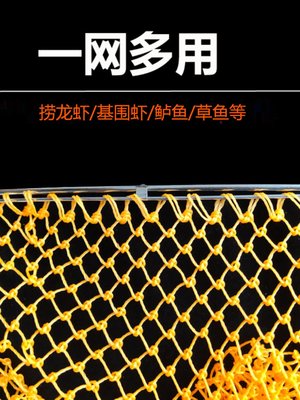 一网多用

捞龙虾/基围虾/鲈鱼/草鱼等